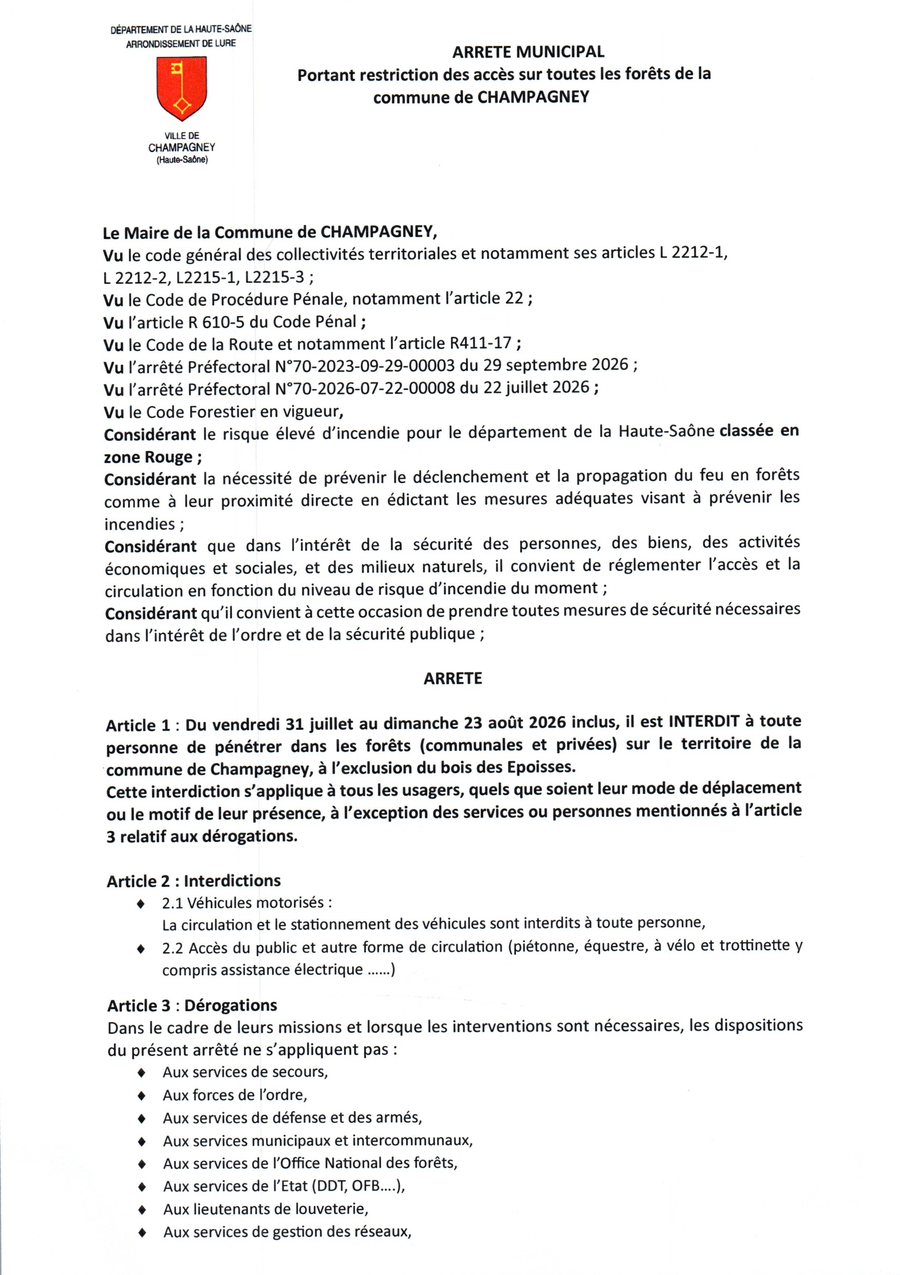 DÉPARTEMENT DE LA HAUTE-SAÔNE
ARRONDISSEMENT DE LURE

VILLE DE
CHAMPAGNEY
(Haute-Saône)

ARRETE MUNICIPAL
Portant restriction des accès sur toutes les forêts de la commune de CHAMPAGNEY

Le Maire de la Commune de CHAMPAGNEY,
Vu le code général des collectivités territoriales et notamment ses articles L 2212-1, L 2212-2, L2215-1, L2215-3 ;
Vu le Code de Procédure Pénale, notamment l'article 22 ;
Vu l'article R 610-5 du Code Pénal ;
Vu le Code de la Route et notamment l'article R411-17 ;
Vu l'arrêté Préfectoral N°70-2023-09-29-00003 du 29 septembre 2026 ;
Vu l'arrêté Préfectoral N°70-2026-07-22-00008 du 22 juillet 2026 ;
Vu le Code Forestier en vigueur,
Considérant le risque élevé d'incendie pour le département de la Haute-Saône classée en zone Rouge ;
Considérant la nécessité de prévenir le déclenchement et la propagation du feu en forêts comme à leur proximité directe en édictant les mesures adéquates visant à prévenir les incendies ;
Considérant que dans l'intérêt de la sécurité des personnes, des biens, des activités économiques et sociales, et des milieux naturels, il convient de réglementer l'accès et la circulation en fonction du niveau de risque d'incendie du moment ;
Considérant qu'il convient à cette occasion de prendre toutes mesures de sécurité nécessaires dans l'intérêt de l'ordre et de la sécurité publique ;

ARRETE

Article 1 : Du vendredi 31 juillet au dimanche 23 août 2026 inclus, il est INTERDIT à toute personne de pénétrer dans les forêts (communales et privées) sur le territoire de la commune de Champagney, à l'exclusion du bois des Epoisses.
Cette interdiction s'applique à tous les usagers, quels que soient leur mode de déplacement ou le motif de leur présence, à l'exception des services ou personnes mentionnés à l'article 3 relatif aux dérogations.

Article 2 : Interdictions
♦ 2.1 Véhicules motorisés :
La circulation et le stationnement des véhicules sont interdits à toute personne,
♦ 2.2 Accès du public et autre forme de circulation (piétonne, équestre, à vélo et trottinette y compris assistance électrique ......)

Article 3 : Dérogations
Dans le cadre de leurs missions et lorsque les interventions sont nécessaires, les dispositions du présent arrêté ne s'appliquent pas :
♦ Aux services de secours,
♦ Aux forces de l'ordre,
♦ Aux services de défense et des armés,
♦ Aux services municipaux et intercommunaux,
♦ Aux services de l'Office National des forêts,
♦ Aux services de l'Etat (DDT, OFB....),
♦ Aux lieutenants de louveterie,
♦ Aux services de gestion des réseaux,